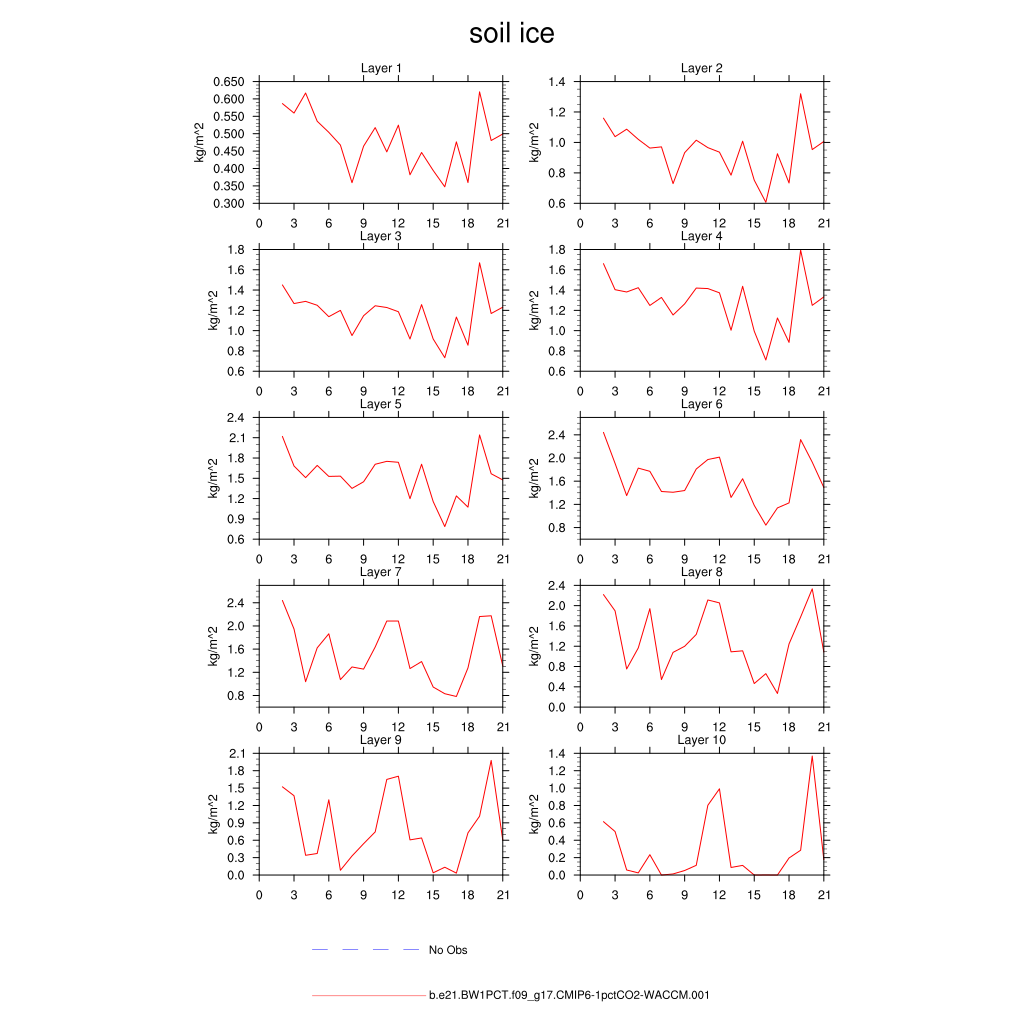 soil ice

Layer 1
kg/m^2
0.650
0.600
0.550
0.500
0.450
0.400
0.350
0.300
0 3 6 9 12 15 18 21

Layer 2
kg/m^2
1.4
1.2
1.0
0.8
0.6
0 3 6 9 12 15 18 21

Layer 3
kg/m^2
1.8
1.6
1.4
1.2
1.0
0.8
0.6
0 3 6 9 12 15 18 21

Layer 4
kg/m^2
1.8
1.6
1.4
1.2
1.0
0.8
0.6
0 3 6 9 12 15 18 21

Layer 5
kg/m^2
2.4
2.1
1.8
1.5
1.2
0.9
0.6
0 3 6 9 12 15 18 21

Layer 6
kg/m^2
2.4
2.0
1.6
1.2
0.8
0 3 6 9 12 15 18 21

Layer 7
kg/m^2
2.4
2.0
1.6
1.2
0.8
0 3 6 9 12 15 18 21

Layer 8
kg/m^2
2.4
2.0
1.6
1.2
0.8
0.4
0.0
0 3 6 9 12 15 18 21

Layer 9
kg/m^2
2.1
1.8
1.5
1.2
0.9
0.6
0.3
0.0
0 3 6 9 12 15 18 21

Layer 10
kg/m^2
1.4
1.2
1.0
0.8
0.6
0.4
0.2
0.0
0 3 6 9 12 15 18 21

No Obs

b.e21.BW1PCT.f09_g17.CMIP6-1pctCO2-WACCM.001